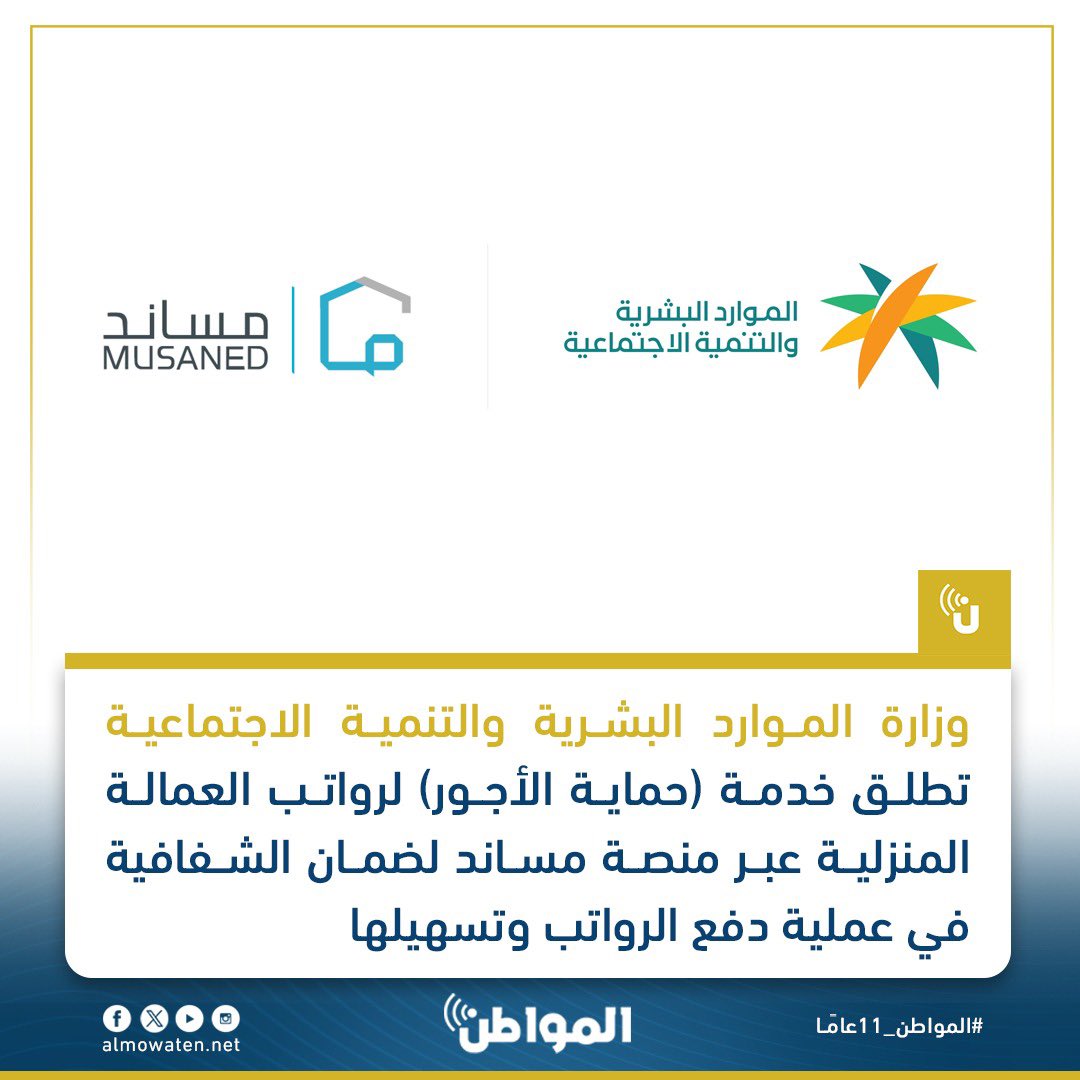 الموارد البشرية
والتنمية الاجتماعية

مساند
MUSANED

وزارة الموارد البشرية والتنمية الاجتماعية تطلق خدمة (حماية الأجور) لرواتب العمالة المنزلية عبر منصة مساند لضمان الشفافية في عملية دفع الرواتب وتسهيلها

#المواطن_11عامًا

المواطن

almowaten.net